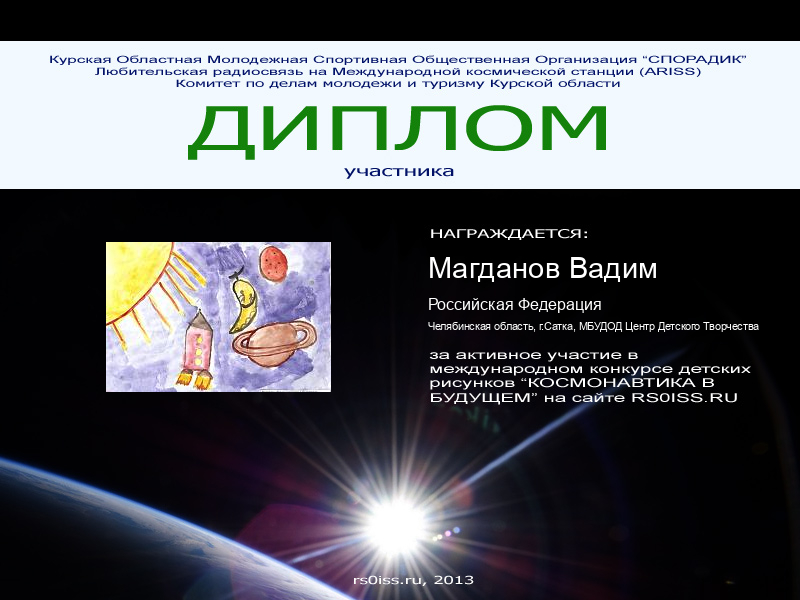 Курская Областная Молодежная Спортивная Общественная Организация "СПОРАДИК"
Любительская радиосвязь на Международной космической станции (ARISS)
Комитет по делам молодежи и туризму Курской области

ДИПЛОМ

участника

НАГРАЖДАЕТСЯ:

Магданов Вадим

Российская Федерация

Челябинская область, г.Сатка, МБУДОД Центр Детского Творчества

за активное участие в международном конкурсе детских рисунков "КОСМОНАВТИКА В БУДУЩЕМ" на сайте RS0ISS.RU

rs0iss.ru, 2013